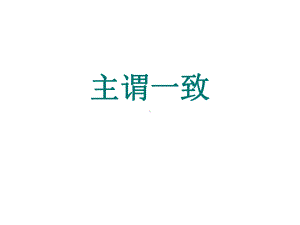 主谓一致